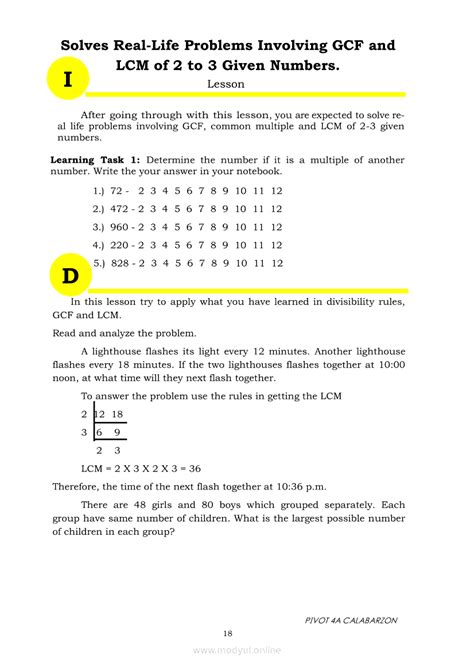 Solves Real-Life Problems Involving GCF and LCM of 2 to 3 Given Numbers.

I

Lesson

After going through with this lesson, you are expected to solve real life problems involving GCF, common multiple and LCM of 2-3 given numbers.

**Learning Task 1:** Determine the number if it is a multiple of another number. Write the your answer in your notebook.

1.) 72 - 2 3 4 5 6 7 8 9 10 11 12

2.) 472 - 2 3 4 5 6 7 8 9 10 11 12

3.) 960 - 2 3 4 5 6 7 8 9 10 11 12

4.) 220 - 2 3 4 5 6 7 8 9 10 11 12

5.) 828 - 2 3 4 5 6 7 8 9 10 11 12

D

In this lesson try to apply what you have learned in divisibility rules, GCF and LCM.

Read and analyze the problem.

A lighthouse flashes its light every 12 minutes. Another lighthouse flashes every 18 minutes. If the two lighthouses flashes together at 10:00 noon, at what time will they next flash together.

To answer the problem use the rules in getting the LCM

2 | 12 18
3 | 6 9
2 3

LCM = 2 X 3 X 2 X 3 = 36

Therefore, the time of the next flash together at 10:36 p.m.

There are 48 girls and 80 boys which grouped separately. Each group have same number of children. What is the largest possible number of children in each group?

PIVOT 4A CALABARZON

18

www.modyul.online